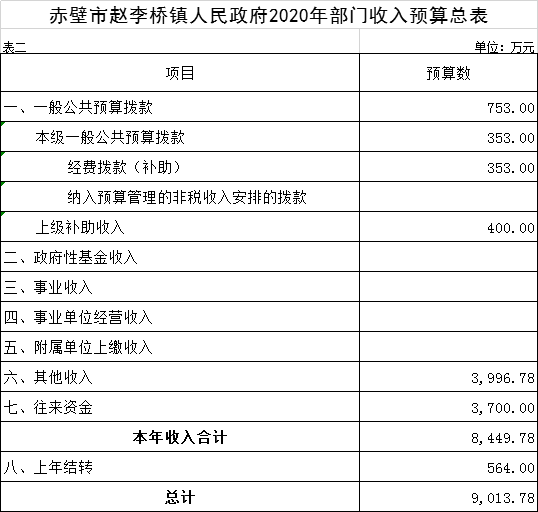 赤壁市赵李桥镇人民政府2020年部门收入预算总表

表二

单位：万元

| 项目 | 预算数 |
|---|---|
| 一、一般公共预算拨款 | 753.00 |
| 本级一般公共预算拨款 | 353.00 |
| 经费拨款（补助） | 353.00 |
| 纳入预算管理的非税收入安排的拨款 | |
| 上级补助收入 | 400.00 |
| 二、政府性基金收入 | |
| 三、事业收入 | |
| 四、事业单位经营收入 | |
| 五、附属单位上缴收入 | |
| 六、其他收入 | 3,996.78 |
| 七、往来资金 | 3,700.00 |
| 本年收入合计 | 8,449.78 |
| 八、上年结转 | 564.00 |
| 总计 | 9,013.78 |